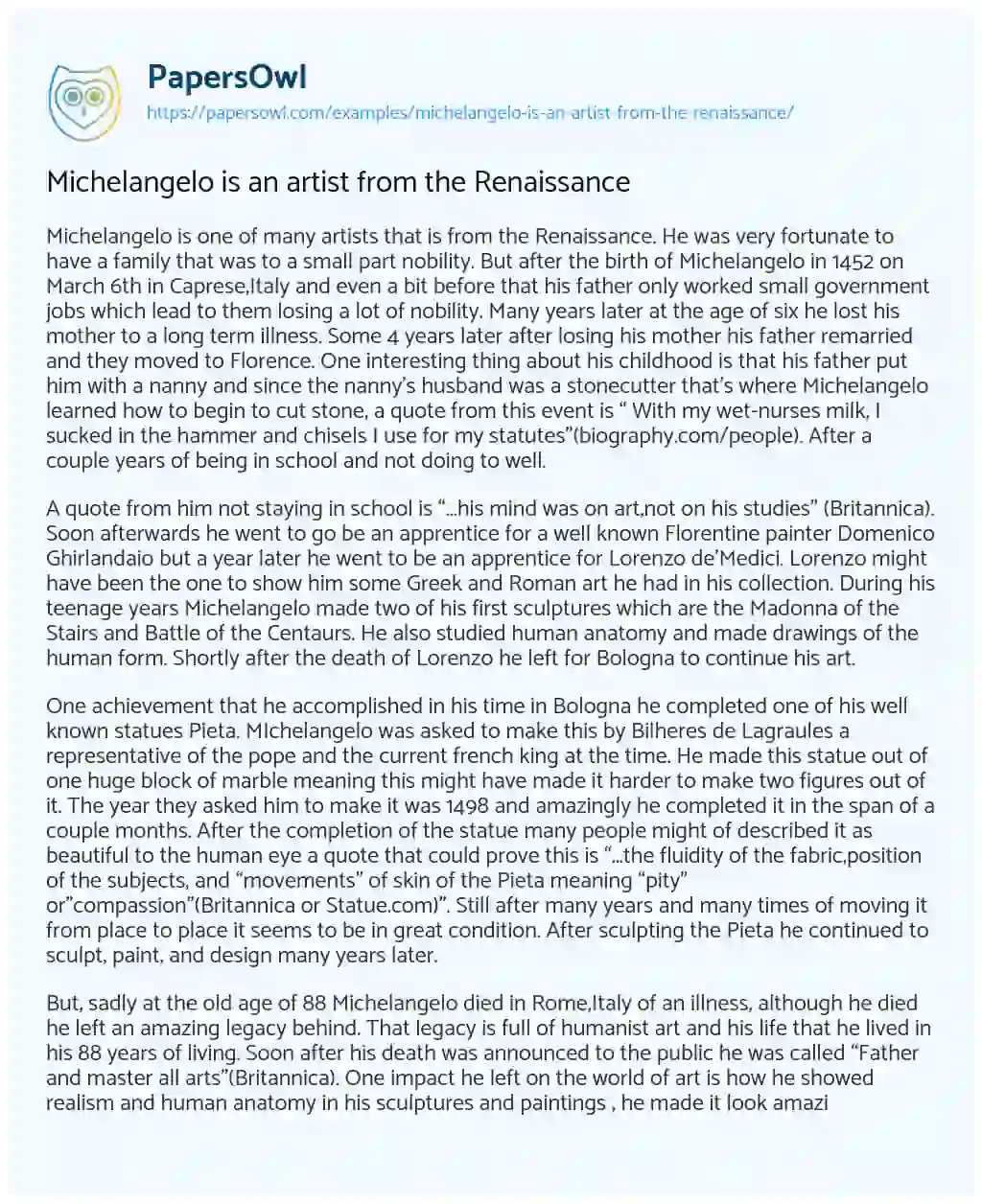 PapersOwl
https://papersowl.com/examples/michelangelo-is-an-artist-from-the-renaissance/

Michelangelo is an artist from the Renaissance

Michelangelo is one of many artists that is from the Renaissance. He was very fortunate to have a family that was to a small part nobility. But after the birth of Michelangelo in 1452 on March 6th in Caprese,Italy and even a bit before that his father only worked small government jobs which lead to them losing a lot of nobility. Many years later at the age of six he lost his mother to a long term illness. Some 4 years later after losing his mother his father remarried and they moved to Florence. One interesting thing about his childhood is that his father put him with a nanny and since the nanny's husband was a stonecutter that's where Michelangelo learned how to begin to cut stone, a quote from this event is " With my wet-nurses milk, I sucked in the hammer and chisels I use for my statutes"(biography.com/people). After a couple years of being in school and not doing to well.

A quote from him not staying in school is "...his mind was on art,not on his studies" (Britannica). Soon afterwards he went to go be an apprentice for a well known Florentine painter Domenico Ghirlandaio but a year later he went to be an apprentice for Lorenzo de'Medici. Lorenzo might have been the one to show him some Greek and Roman art he had in his collection. During his teenage years Michelangelo made two of his first sculptures which are the Madonna of the Stairs and Battle of the Centaurs. He also studied human anatomy and made drawings of the human form. Shortly after the death of Lorenzo he left for Bologna to continue his art.

One achievement that he accomplished in his time in Bologna he completed one of his well known statues Pieta. MIchelangelo was asked to make this by Bilheres de Lagraules a representative of the pope and the current french king at the time. He made this statue out of one huge block of marble meaning this might have made it harder to make two figures out of it. The year they asked him to make it was 1498 and amazingly he completed it in the span of a couple months. After the completion of the statue many people might of described it as beautiful to the human eye a quote that could prove this is "...the fluidity of the fabric,position of the subjects, and "movements" of skin of the Pieta meaning "pity" or"compassion"(Britannica or Statue.com)". Still after many years and many times of moving it from place to place it seems to be in great condition. After sculpting the Pieta he continued to sculpt, paint, and design many years later.

But, sadly at the old age of 88 Michelangelo died in Rome,Italy of an illness, although he died he left an amazing legacy behind. That legacy is full of humanist art and his life that he lived in his 88 years of living. Soon after his death was announced to the public he was called "Father and master all arts"(Britannica). One impact he left on the world of art is how he showed realism and human anatomy in his sculptures and paintings , he made it look amazi